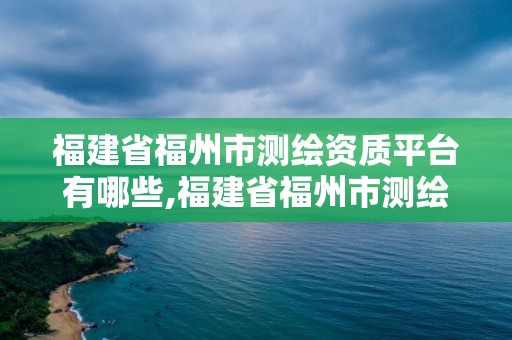 福建省福州市测绘资质平台有哪些,福建省福州市测绘